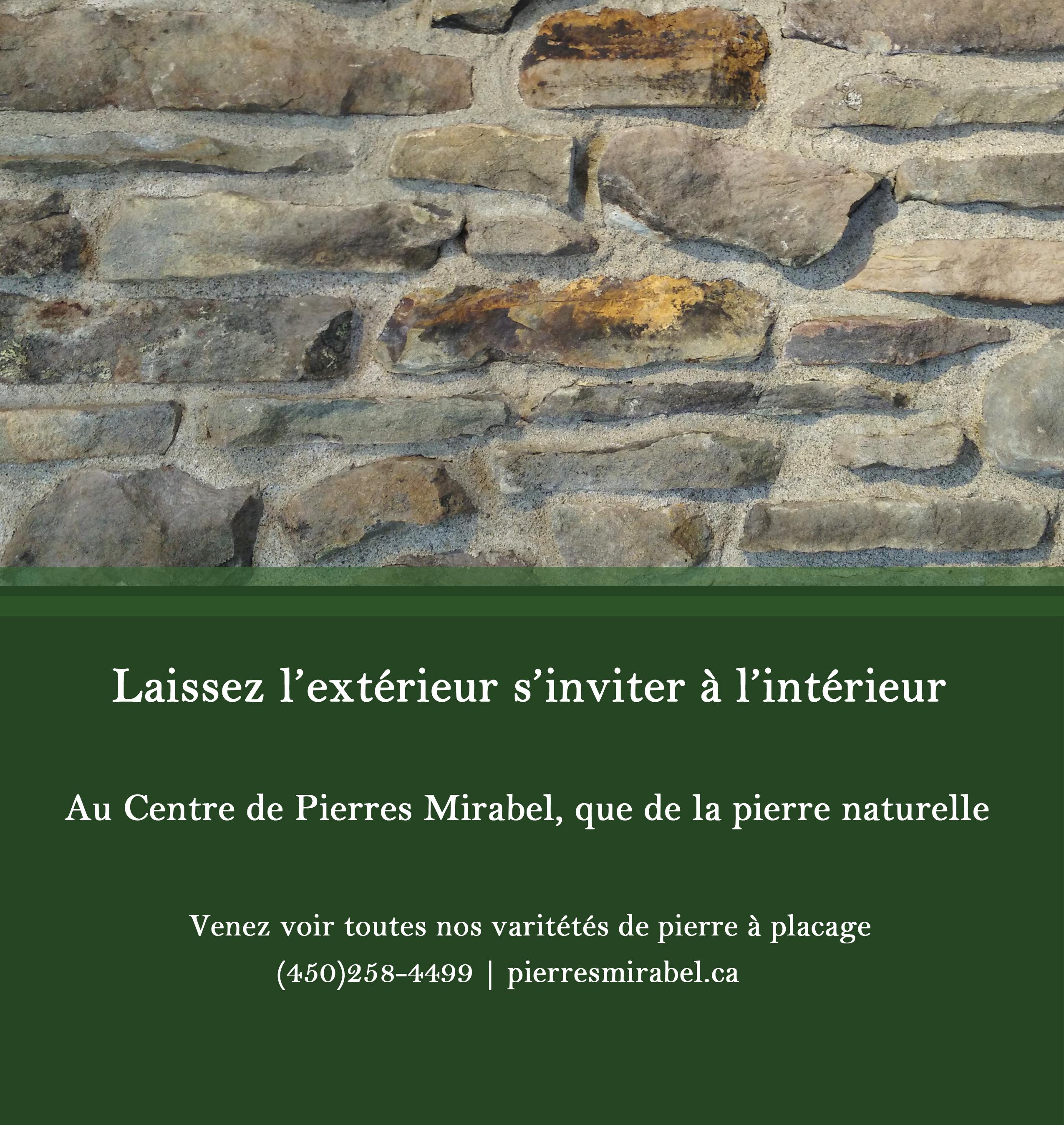 Laissez l'extérieur s'inviter à l'intérieur

Au Centre de Pierres Mirabel, que de la pierre naturelle

Venez voir toutes nos varitétés de pierre à placage
(450)258-4499 | pierresmirabel.ca